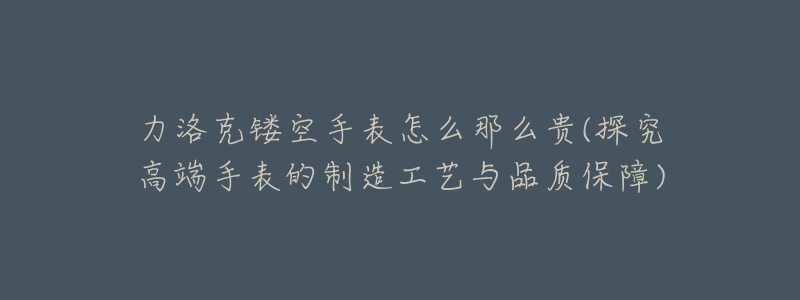 力洛克镂空手表怎么那么贵(探究高端手表的制造工艺与品质保障)